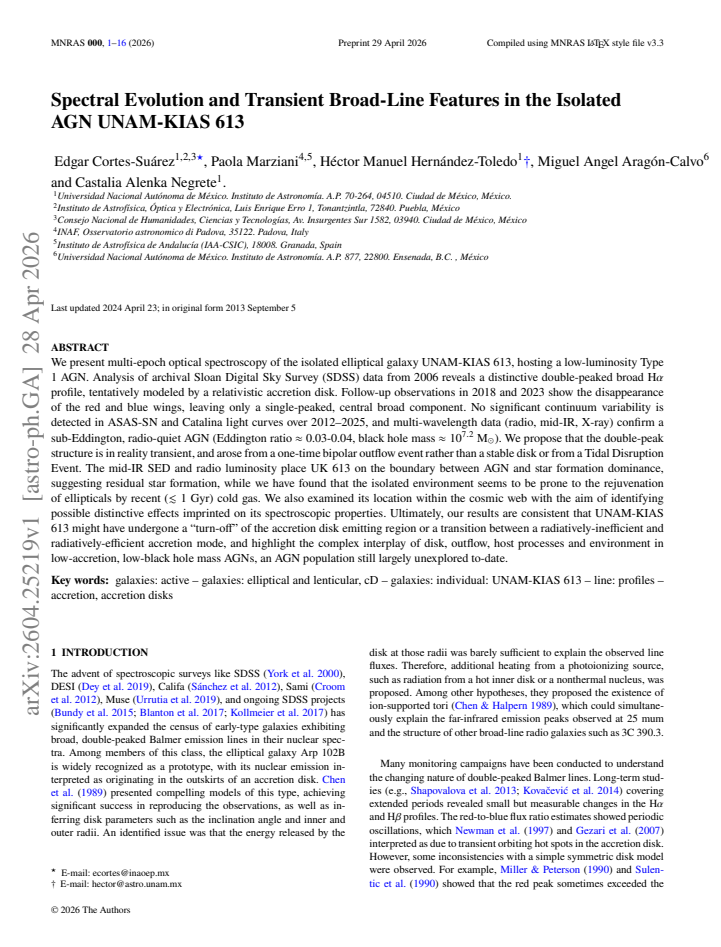 MNRAS 000, 1–16 (2026) Preprint 29 April 2026 Compiled using MNRAS LATEX style file v3.3

Spectral Evolution and Transient Broad-Line Features in the Isolated AGN UNAM-KIAS 613

Edgar Cortes-Suárez$^{1,2,3}$★, Paola Marziani$^{4,5}$, Héctor Manuel Hernández-Toledo$^{1}$†, Miguel Angel Aragón-Calvo$^{6}$ and Castalia Alenka Negrete$^{1}$.
$^{1}$Universidad Nacional Autónoma de México. Instituto de Astronomía. A.P. 70-264, 04510. Ciudad de México, México.
$^{2}$Instituto de Astrofísica, Óptica y Electrónica, Luis Enrique Erro 1, Tonantzintla, 72840. Puebla, México
$^{3}$Consejo Nacional de Humanidades, Ciencias y Tecnologías, Av. Insurgentes Sur 1582, 03940. Ciudad de México, México
$^{4}$INAF, Osservatorio astronomico di Padova, 35122. Padova, Italy
$^{5}$Instituto de Astrofísica de Andalucía (IAA-CSIC), 18008. Granada, Spain
$^{6}$Universidad Nacional Autónoma de México. Instituto de Astronomía. A.P. 877, 22800. Ensenada, B.C. , México

Last updated 2024 April 23; in original form 2013 September 5

ABSTRACT
We present multi-epoch optical spectroscopy of the isolated elliptical galaxy UNAM-KIAS 613, hosting a low-luminosity Type 1 AGN. Analysis of archival Sloan Digital Sky Survey (SDSS) data from 2006 reveals a distinctive double-peaked broad H$\alpha$ profile, tentatively modeled by a relativistic accretion disk. Follow-up observations in 2018 and 2023 show the disappearance of the red and blue wings, leaving only a single-peaked, central broad component. No significant continuum variability is detected in ASAS-SN and Catalina light curves over 2012–2025, and multi-wavelength data (radio, mid-IR, X-ray) confirm a sub-Eddington, radio-quiet AGN (Eddington ratio ≈ 0.03-0.04, black hole mass ≈ $10^{7.2}$ $M_{\odot}$). We propose that the double-peak structure is in reality transient, and arose from a one-time bipolar outflow event rather than a stable disk or from a Tidal Disruption Event. The mid-IR SED and radio luminosity place UK 613 on the boundary between AGN and star formation dominance, suggesting residual star formation, while we have found that the isolated environment seems to be prone to the rejuvenation of ellipticals by recent ($\lesssim$ 1 Gyr) cold gas. We also examined its location within the cosmic web with the aim of identifying possible distinctive effects imprinted on its spectroscopic properties. Ultimately, our results are consistent that UNAM-KIAS 613 might have undergone a "turn-off" of the accretion disk emitting region or a transition between a radiatively-inefficient and radiatively-efficient accretion mode, and highlight the complex interplay of disk, outflow, host processes and environment in low-accretion, low-black hole mass AGNs, an AGN population still largely unexplored to-date.

Key words: galaxies: active – galaxies: elliptical and lenticular, cD – galaxies: individual: UNAM-KIAS 613 – line: profiles – accretion, accretion disks

1 INTRODUCTION

The advent of spectroscopic surveys like SDSS (York et al. 2000), DESI (Dey et al. 2019), Califa (Sánchez et al. 2012), Sami (Croom et al. 2012), Muse (Urrutia et al. 2019), and ongoing SDSS projects (Bundy et al. 2015; Blanton et al. 2017; Kollmeier et al. 2017) has significantly expanded the census of early-type galaxies exhibiting broad, double-peaked Balmer emission lines in their nuclear spectra. Among members of this class, the elliptical galaxy Arp 102B is widely recognized as a prototype, with its nuclear emission interpreted as originating in the outskirts of an accretion disk. Chen et al. (1989) presented compelling models of this type, achieving significant success in reproducing the observations, as well as inferring disk parameters such as the inclination angle and inner and outer radii. An identified issue was that the energy released by the

★ E-mail: ecortes@inaoep.mx
† E-mail: hector@astro.unam.mx

© 2026 The Authors

disk at those radii was barely sufficient to explain the observed line fluxes. Therefore, additional heating from a photoionizing source, such as radiation from a hot inner disk or a nonthermal nucleus, was proposed. Among other hypotheses, they proposed the existence of ion-supported tori (Chen & Halpern 1989), which could simultaneously explain the far-infrared emission peaks observed at 25 mum and the structure of other broad-line radio galaxies such as 3C 390.3.

Many monitoring campaigns have been conducted to understand the changing nature of double-peaked Balmer lines. Long-term studies (e.g., Shapovalova et al. 2013; Kovačević et al. 2014) covering extended periods revealed small but measurable changes in the H$\alpha$ and H$\beta$ profiles. The red-to-blue flux ratio estimates showed periodic oscillations, which Newman et al. (1997) and Gezari et al. (2007) interpreted as due to transient orbiting hot spots in the accretion disk. However, some inconsistencies with a simple symmetric disk model were observed. For example, Miller & Peterson (1990) and Sulentic et al. (1990) showed that the red peak sometimes exceeded the

arXiv:2604.25219v1 [astro-ph.GA] 28 Apr 2026